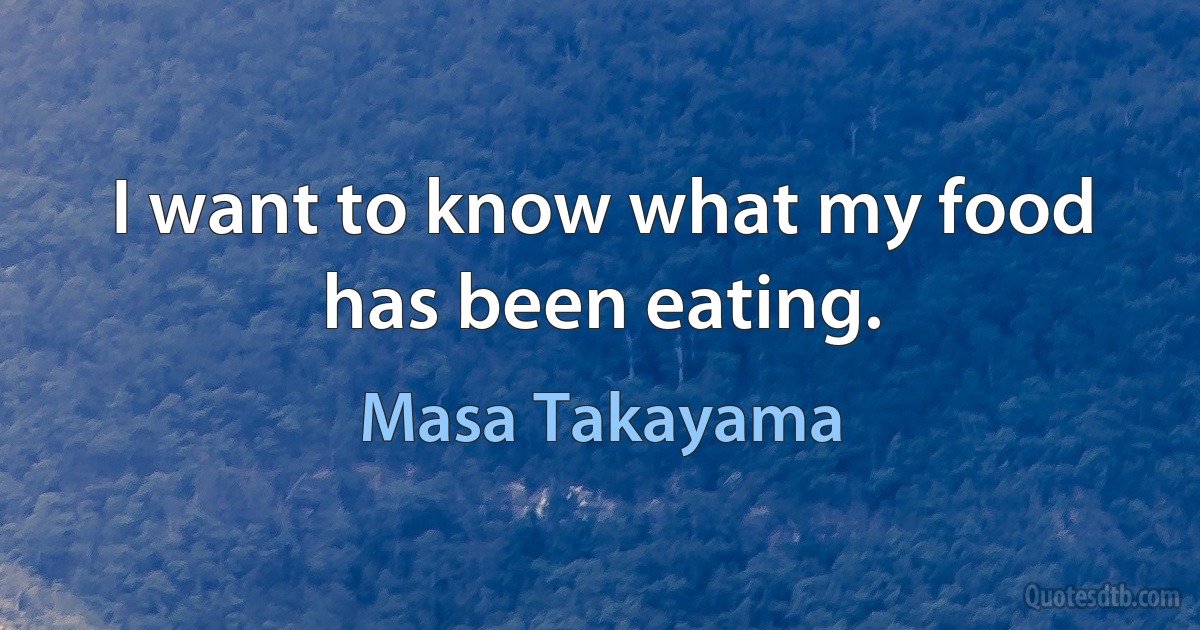 I want to know what my food has been eating.

Masa Takayama

Quotesdtb.com